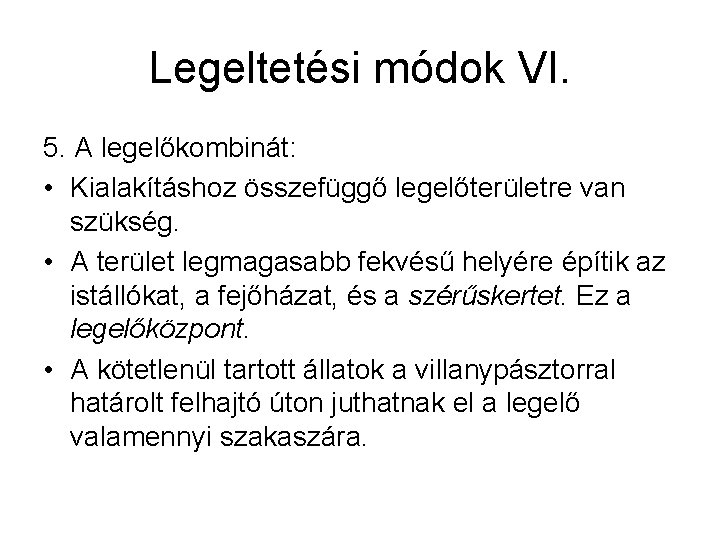 Legeltetési módok VI.

5. A legelőkombinát:

• Kialakításhoz összefüggő legelőterületre van szükség.

• A terület legmagasabb fekvésű helyére építik az istállókat, a fejőházat, és a szérűskertet. Ez a legelőközpont.

• A kötetlenül tartott állatok a villanypásztorral határolt felhajtó úton juthatnak el a legelő valamennyi szakaszára.